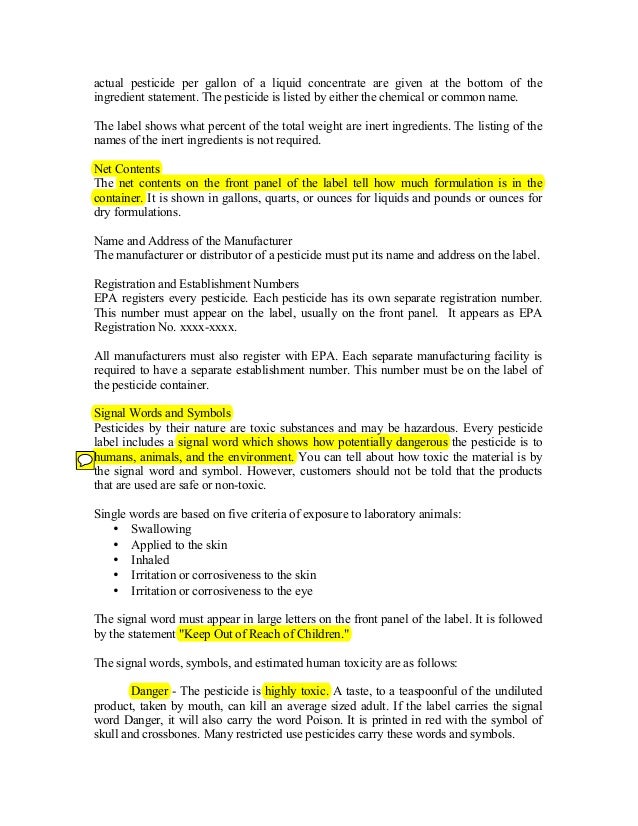 actual pesticide per gallon of a liquid concentrate are given at the bottom of the ingredient statement. The pesticide is listed by either the chemical or common name.

The label shows what percent of the total weight are inert ingredients. The listing of the names of the inert ingredients is not required.

Net Contents
The net contents on the front panel of the label tell how much formulation is in the container. It is shown in gallons, quarts, or ounces for liquids and pounds or ounces for dry formulations.

Name and Address of the Manufacturer
The manufacturer or distributor of a pesticide must put its name and address on the label.

Registration and Establishment Numbers
EPA registers every pesticide. Each pesticide has its own separate registration number. This number must appear on the label, usually on the front panel. It appears as EPA Registration No. xxxx-xxxx.

All manufacturers must also register with EPA. Each separate manufacturing facility is required to have a separate establishment number. This number must be on the label of the pesticide container.

Signal Words and Symbols
Pesticides by their nature are toxic substances and may be hazardous. Every pesticide label includes a signal word which shows how potentially dangerous the pesticide is to humans, animals, and the environment. You can tell about how toxic the material is by the signal word and symbol. However, customers should not be told that the products that are used are safe or non-toxic.

Single words are based on five criteria of exposure to laboratory animals:
• Swallowing
• Applied to the skin
• Inhaled
• Irritation or corrosiveness to the skin
• Irritation or corrosiveness to the eye

The signal word must appear in large letters on the front panel of the label. It is followed by the statement "Keep Out of Reach of Children."

The signal words, symbols, and estimated human toxicity are as follows:

Danger - The pesticide is highly toxic. A taste, to a teaspoonful of the undiluted product, taken by mouth, can kill an average sized adult. If the label carries the signal word Danger, it will also carry the word Poison. It is printed in red with the symbol of skull and crossbones. Many restricted use pesticides carry these words and symbols.